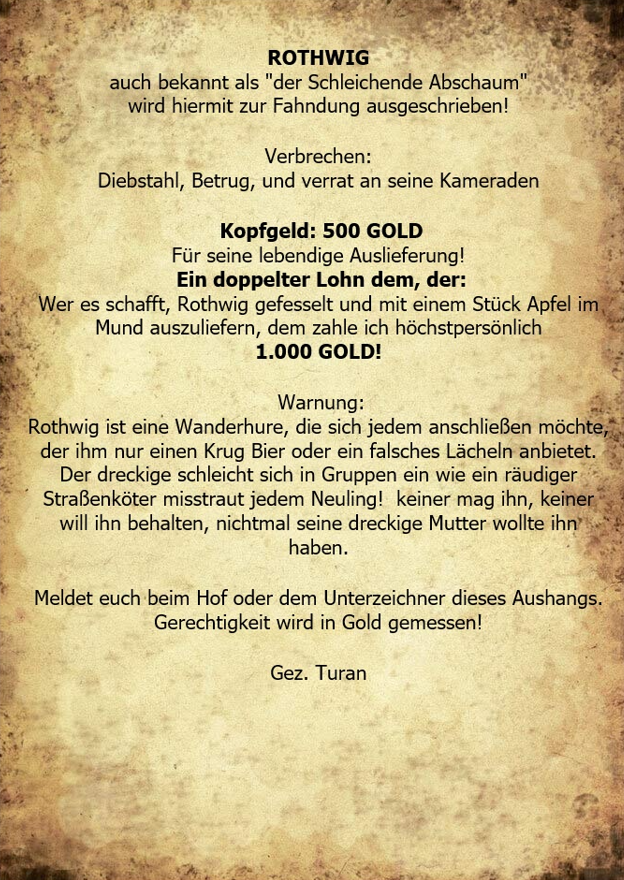 ROTHWIG
auch bekannt als "der Schleichende Abschaum"
wird hiermit zur Fahndung ausgeschrieben!

Verbrechen:
Diebstahl, Betrug, und verrat an seine Kameraden

Kopfgeld: 500 GOLD
Für seine lebendige Auslieferung!
Ein doppelter Lohn dem, der:
Wer es schafft, Rothwig gefesselt und mit einem Stück Apfel im Mund auszuliefern, dem zahle ich höchstpersönlich
1.000 GOLD!

Warnung:
Rothwig ist eine Wanderhure, die sich jedem anschließen möchte, der ihm nur einen Krug Bier oder ein falsches Lächeln anbietet. Der dreckige schleicht sich in Gruppen ein wie ein räudiger Straßenköter misstraut jedem Neuling! keiner mag ihn, keiner will ihn behalten, nichtmal seine dreckige Mutter wollte ihn haben.

Meldet euch beim Hof oder dem Unterzeichner dieses Aushangs.
Gerechtigkeit wird in Gold gemessen!

Gez. Turan